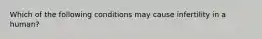 Which of the following conditions may cause infertility in a human?